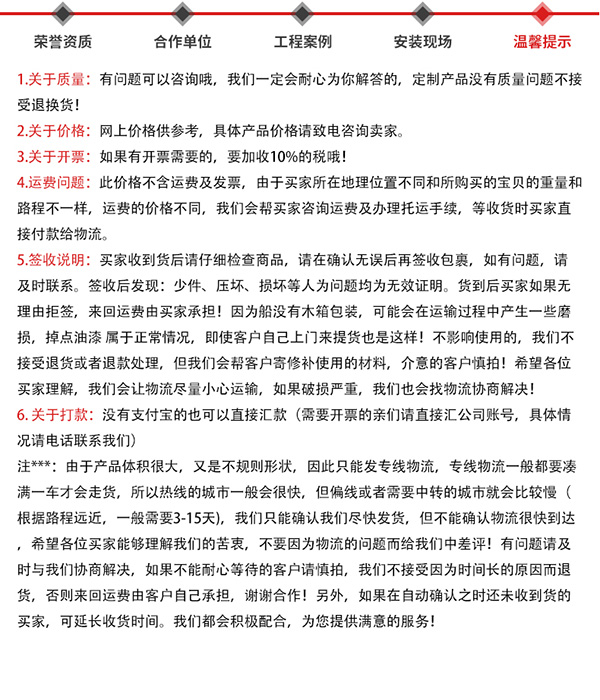 荣誉资质　合作单位　工程案例　安装现场　温馨提示

1.关于质量：有问题可以咨询哦，我们一定会耐心为你解答的，定制产品没有质量问题不接受退换货！

2.关于价格：网上价格供参考，具体产品价格请致电咨询卖家。

3.关于开票：如果有开票需要的，要加收10%的税哦！

4.运费问题：此价格不含运费及发票，由于买家所在地理位置不同和所购买的宝贝的重量和路程不一样，运费的价格不同，我们会帮买家咨询运费及办理托运手续，等收货时买家直接付款给物流。

5.签收说明：买家收到货后请仔细检查商品，请在确认无误后再签收包裹，如有问题，请及时联系。签收后发现：少件、压坏、损坏等人为问题均为无效证明。货到后买家如果无理由拒签，来回运费由买家承担！因为船没有木箱包装，可能会在运输过程中产生一些磨损，掉点油漆 属于正常情况，即使客户自己上门来提货也是这样！不影响使用的，我们不接受退货或者退款处理，但我们会帮客户寄修补使用的材料，介意的客户慎拍！希望各位买家理解，我们会让物流尽量小心运输，如果破损严重，我们也会找物流协商解决！

6. 关于打款：没有支付宝的也可以直接汇款（需要开票的亲们请直接汇公司账号，具体情况请电话联系我们）

注***：由于产品体积很大，又是不规则形状，因此只能发专线物流，专线物流一般都要凑满一车才会走货，所以热线的城市一般会很快，但偏线或者需要中转的城市就会比较慢（根据路程远近，一般需要3-15天），我们只能确认我们尽快发货，但不能确认物流很快到达，希望各位买家能够理解我们的苦衷，不要因为物流的问题而给我们中差评！有问题请及时与我们协商解决，如果不能耐心等待的客户请慎拍，我们不接受因为时间长的原因而退货，否则来回运费由客户自己承担，谢谢合作！另外，如果在自动确认之时还未收到货的买家，可延长收货时间。我们都会积极配合，为您提供满意的服务！